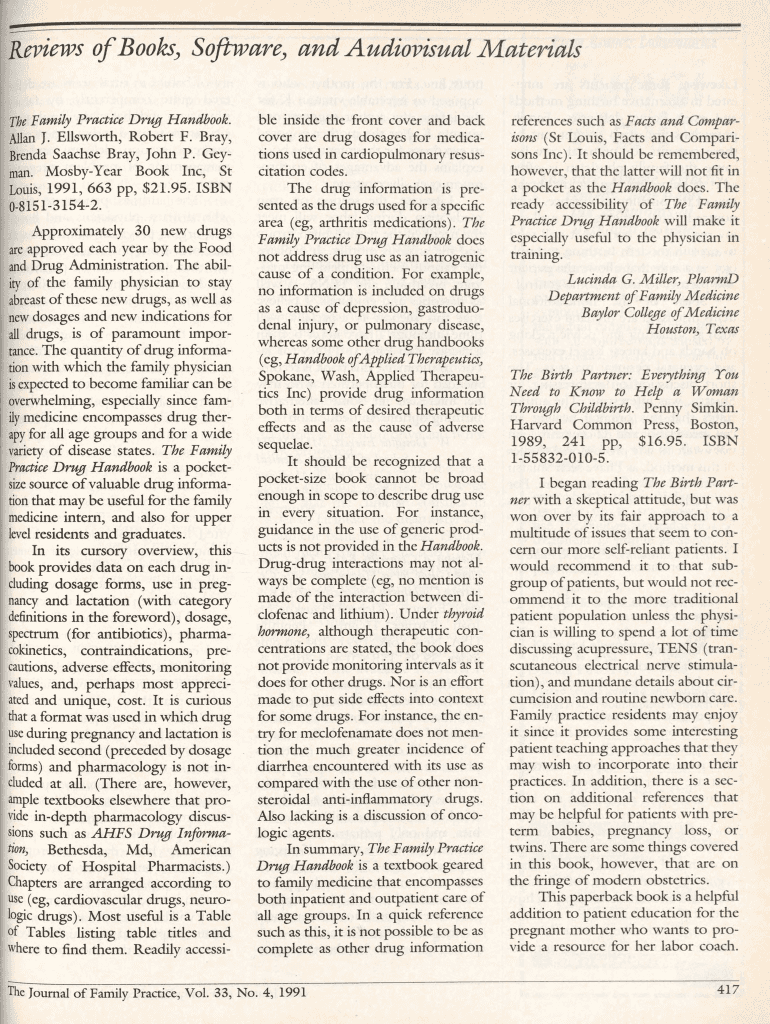 Reviews of Books, Software, and Audiovisual Materials

The Family Practice Drug Handbook. Allan J. Ellsworth, Robert F. Bray, Brenda Saachse Bray, John P. Geyman. Mosby-Year Book Inc, St Louis, 1991, 663 pp, $21.95. ISBN 0-8151-3154-2.

Approximately 30 new drugs are approved each year by the Food and Drug Administration. The ability of the family physician to stay abreast of these new drugs, as well as new dosages and new indications for all drugs, is of paramount importance. The quantity of drug information with which the family physician is expected to become familiar can be overwhelming, especially since family medicine encompasses drug therapy for all age groups and for a wide variety of disease states. The Family Practice Drug Handbook is a pocket-size source of valuable drug information that may be useful for the family medicine intern, and also for upper level residents and graduates.

In its cursory overview, this book provides data on each drug including dosage forms, use in pregnancy and lactation (with category definitions in the foreword), dosage, spectrum (for antibiotics), pharmacokinetics, contraindications, precautions, adverse effects, monitoring values, and, perhaps most appreciated and unique, cost. It is curious that a format was used in which drug use during pregnancy and lactation is included second (preceded by dosage forms) and pharmacology is not included at all. (There are, however, ample textbooks elsewhere that provide in-depth pharmacology discussions such as AHFS Drug Information, Bethesda, Md, American Society of Hospital Pharmacists.) Chapters are arranged according to use (eg, cardiovascular drugs, neurologic drugs). Most useful is a Table of Tables listing table titles and where to find them. Readily accessible inside the front cover and back cover are drug dosages for medications used in cardiopulmonary resuscitation codes.

The drug information is presented as the drugs used for a specific area (eg, arthritis medications). The Family Practice Drug Handbook does not address drug use as an iatrogenic cause of a condition. For example, no information is included on drugs as a cause of depression, gastroduodenal injury, or pulmonary disease, whereas some other drug handbooks (eg, Handbook of Applied Therapeutics, Spokane, Wash, Applied Therapeutics Inc) provide drug information both in terms of desired therapeutic effects and as the cause of adverse sequelae.

It should be recognized that a pocket-size book cannot be broad enough in scope to describe drug use in every situation. For instance, guidance in the use of generic products is not provided in the Handbook. Drug-drug interactions may not always be complete (eg, no mention is made of the interaction between diclofenac and lithium). Under thyroid hormone, although therapeutic concentrations are stated, the book does not provide monitoring intervals as it does for other drugs. Nor is an effort made to put side effects into context for some drugs. For instance, the entry for meclofenamate does not mention the much greater incidence of diarrhea encountered with its use as compared with the use of other nonsteroidal anti-inflammatory drugs. Also lacking is a discussion of oncologic agents.

In summary, The Family Practice Drug Handbook is a textbook geared to family medicine that encompasses both inpatient and outpatient care of all age groups. In a quick reference such as this, it is not possible to be as complete as other drug information references such as Facts and Comparisons (St Louis, Facts and Comparisons Inc). It should be remembered, however, that the latter will not fit in a pocket as the Handbook does. The ready accessibility of The Family Practice Drug Handbook will make it especially useful to the physician in training.

Lucinda G. Miller, PharmD
Department of Family Medicine
Baylor College of Medicine
Houston, Texas

The Birth Partner: Everything You Need to Know to Help a Woman Through Childbirth. Penny Simkin. Harvard Common Press, Boston, 1989, 241 pp, $16.95. ISBN 1-55832-010-5.

I began reading The Birth Partner with a skeptical attitude, but was won over by its fair approach to a multitude of issues that seem to concern our more self-reliant patients. I would recommend it to that subgroup of patients, but would not recommend it to the more traditional patient population unless the physician is willing to spend a lot of time discussing acupressure, TENS (transcutaneous electrical nerve stimulation), and mundane details about circumcision and routine newborn care. Family practice residents may enjoy it since it provides some interesting patient teaching approaches that they may wish to incorporate into their practices. In addition, there is a section on additional references that may be helpful for patients with preterm babies, pregnancy loss, or twins. There are some things covered in this book, however, that are on the fringe of modern obstetrics.

This paperback book is a helpful addition to patient education for the pregnant mother who wants to provide a resource for her labor coach.

The Journal of Family Practice, Vol. 33, No. 4, 1991

417